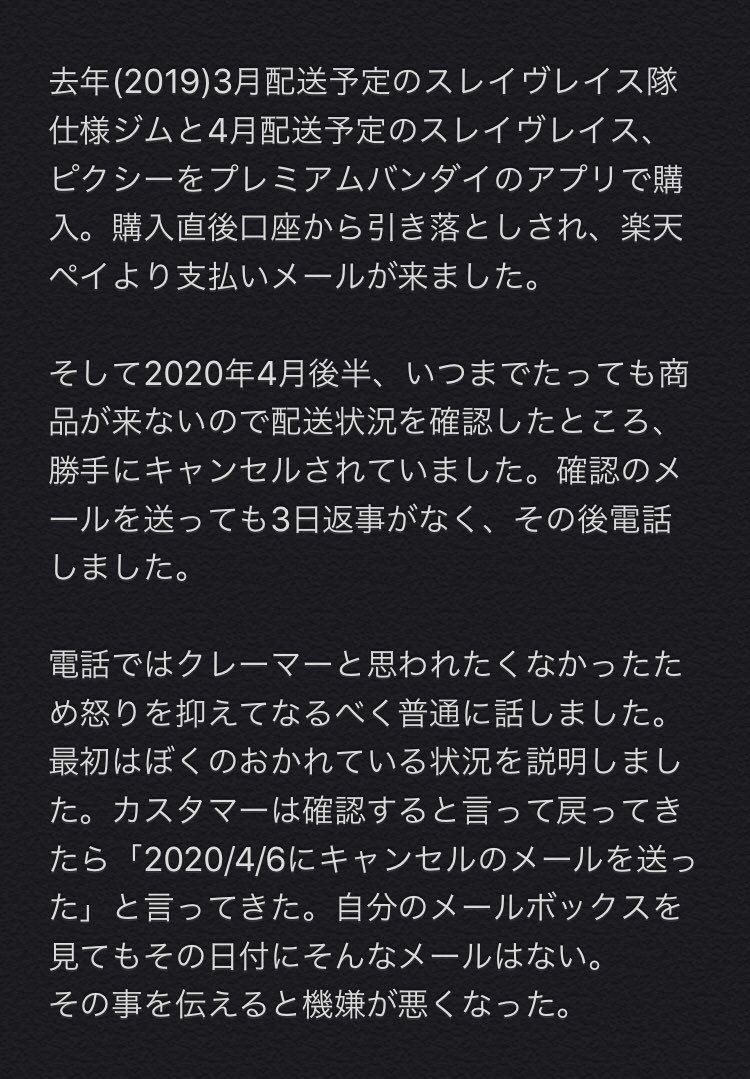 去年(2019)3月配送予定のスレイヴレイス隊仕様ジムと4月配送予定のスレイヴレイス、ピクシーをプレミアムバンダイのアプリで購入。購入直後口座から引き落としされ、楽天ペイより支払いメールが来ました。

そして2020年4月後半、いつまでたっても商品が来ないので配送状況を確認したところ、勝手にキャンセルされていました。確認のメールを送っても3日返事がなく、その後電話しました。

電話ではクレーマーと思われたくなかったため怒りを抑えてなるべく普通に話しました。最初はぼくのおかれている状況を説明しました。カスタマーは確認すると言って戻ってきたら「2020/4/6にキャンセルのメールを送った」と言ってきた。自分のメールボックスを見てもその日付にそんなメールはない。
その事を伝えると機嫌が悪くなった。